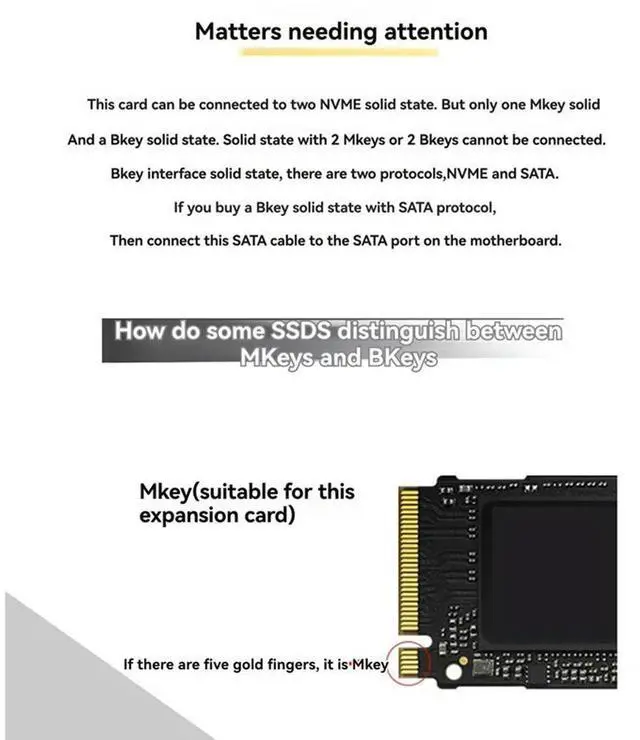 Matters needing attention

This card can be connected to two NVME solid state. But only one Mkey solid
And a Bkey solid state. Solid state with 2 Mkeys or 2 Bkeys cannot be connected.
Bkey interface solid state, there are two protocols,NVME and SATA.
If you buy a Bkey solid state with SATA protocol,
Then connect this SATA cable to the SATA port on the motherboard.

How do some SSDS distinguish between MKeys and BKeys

Mkey(suitable for this expansion card)

If there are five gold fingers, it is Mkey